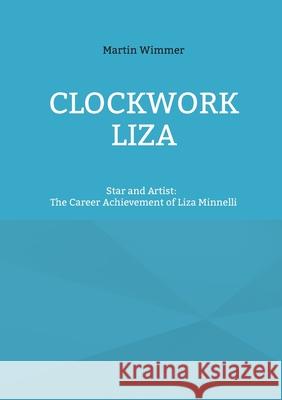 Martin Wimmer

CLOCKWORK LIZA

Star and Artist:
The Career Achievement of Liza Minnelli

Kraina Książek